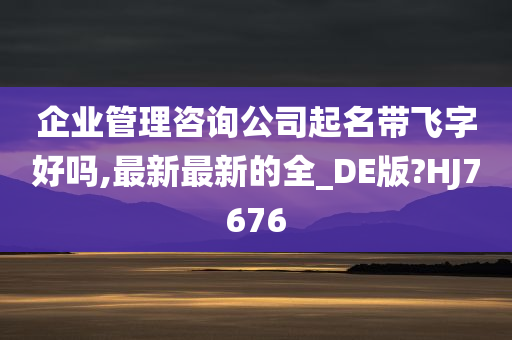 企业管理咨询公司起名带飞字好吗,最新最新的全_DE版?HJ7676